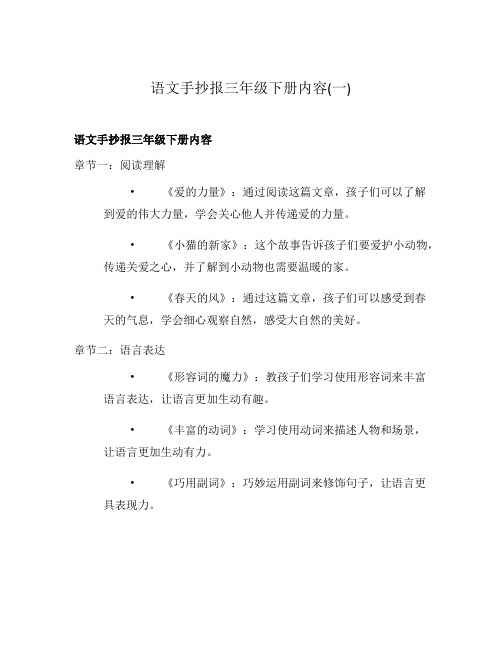 语文手抄报三年级下册内容(一)

语文手抄报三年级下册内容

章节一：阅读理解

• 《爱的力量》：通过阅读这篇文章，孩子们可以了解到爱的伟大力量，学会关心他人并传递爱的力量。

• 《小猫的新家》：这个故事告诉孩子们要爱护小动物，传递关爱之心，并了解到小动物也需要温暖的家。

• 《春天的风》：通过这篇文章，孩子们可以感受到春天的气息，学会细心观察自然，感受大自然的美好。

章节二：语言表达

• 《形容词的魔力》：教孩子们学习使用形容词来丰富语言表达，让语言更加生动有趣。

• 《丰富的动词》：学习使用动词来描述人物和场景，让语言更加生动有力。

• 《巧用副词》：巧妙运用副词来修饰句子，让语言更具表现力。